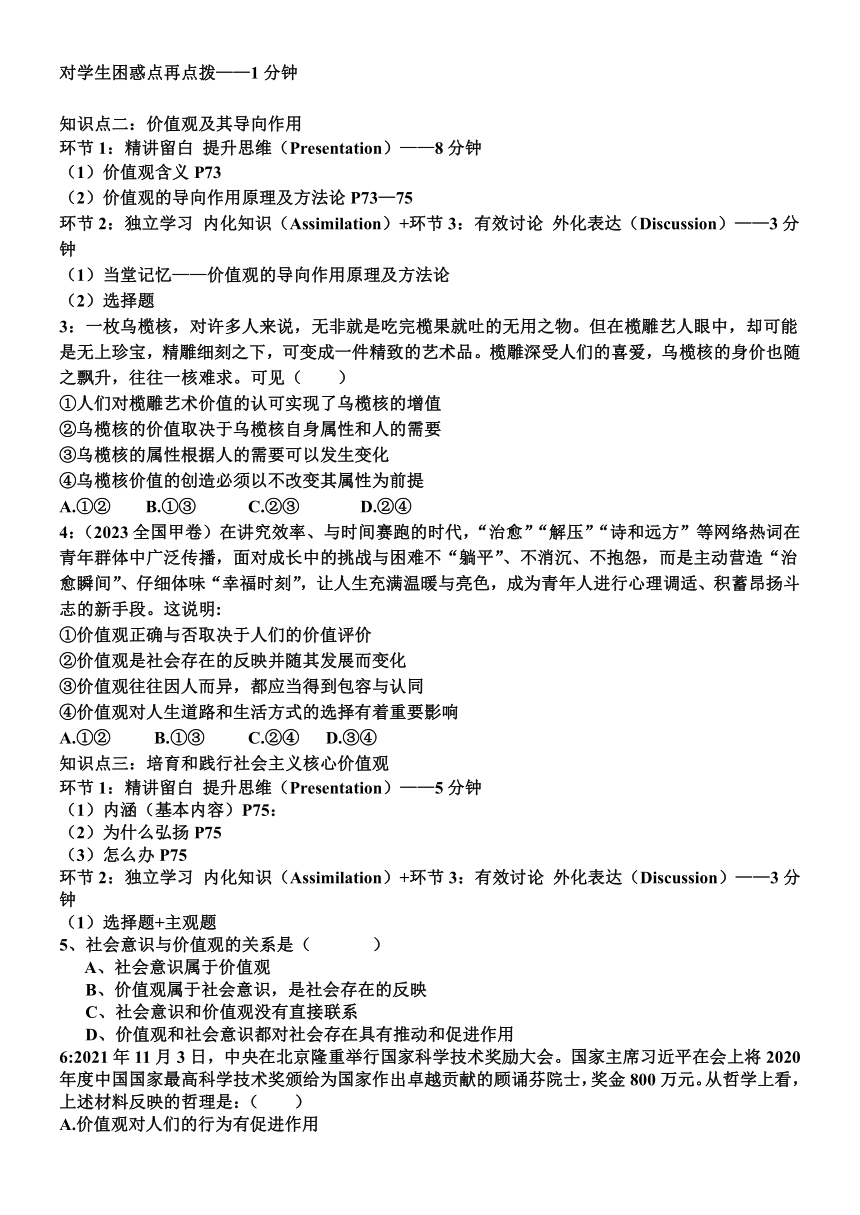 对学生困惑点再点拨——1 分钟

知识点二：价值观及其导向作用
环节 1：精讲留白 提升思维（Presentation）——8 分钟
（1）价值观含义 P73
（2）价值观的导向作用原理及方法论 P73—75
环节 2：独立学习 内化知识（Assimilation）+环节 3：有效讨论 外化表达（Discussion）——3 分钟
（1）当堂记忆——价值观的导向作用原理及方法论
（2）选择题
3：一枚乌榄核，对许多人来说，无非就是吃完榄果就吐的无用之物。但在榄雕艺人眼中，却可能是无上珍宝，精雕细刻之下，可变成一件精致的艺术品。榄雕深受人们的喜爱，乌榄核的身价也随之飘升，往往一核难求。可见（ ）
①人们对榄雕艺术价值的认可实现了乌榄核的增值
②乌榄核的价值取决于乌榄核自身属性和人的需要
③乌榄核的属性根据人的需要可以发生变化
④乌榄核价值的创造必须以不改变其属性为前提
A.①② B.①③ C.②③ D.②④
4:（2023 全国甲卷）在讲究效率、与时间赛跑的时代，“治愈”“解压”“诗和远方”等网络热词在青年群体中广泛传播，面对成长中的挑战与困难不“躺平”、不消沉、不抱怨，而是主动营造“治愈瞬间”、仔细体味“幸福时刻”，让人生充满温暖与亮色，成为青年人进行心理调适、积蓄昂扬斗志的新手段。这说明:
①价值观正确与否取决于人们的价值评价
②价值观是社会存在的反映并随其发展而变化
③价值观往往因人而异，都应当得到包容与认同
④价值观对人生道路和生活方式的选择有着重要影响
A.①② B.①③ C.②④ D.③④
知识点三：培育和践行社会主义核心价值观
环节 1：精讲留白 提升思维（Presentation）——5 分钟
（1）内涵（基本内容）P75：
（2）为什么弘扬 P75
（3）怎么办 P75
环节 2：独立学习 内化知识（Assimilation）+环节 3：有效讨论 外化表达（Discussion）——3 分钟
（1）选择题+主观题
5、社会意识与价值观的关系是（ ）
A、社会意识属于价值观
B、价值观属于社会意识，是社会存在的反映
C、社会意识和价值观没有直接联系
D、价值观和社会意识都对社会存在具有推动和促进作用
6:2021 年 11 月 3 日，中央在北京隆重举行国家科学技术奖励大会。国家主席习近平在会上将 2020 年度中国国家最高科学技术奖颁给为国家作出卓越贡献的顾诵芬院士，奖金 800 万元。从哲学上看，上述材料反映的哲理是：（ ）
A.价值观对人们的行为有促进作用